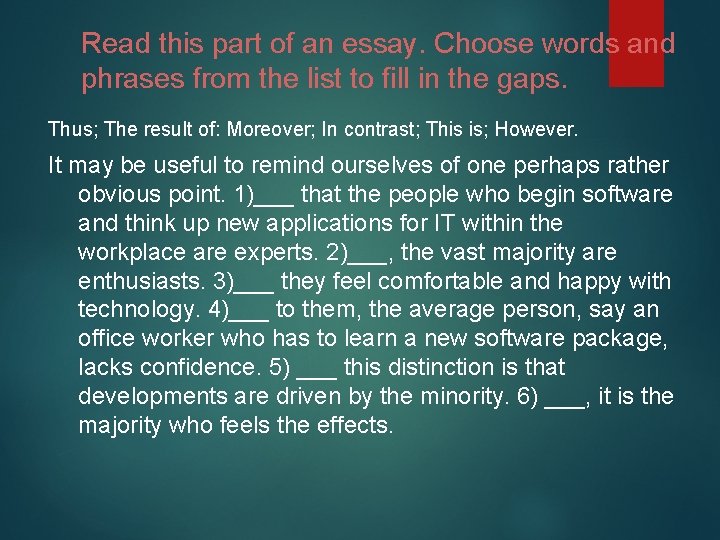 Read this part of an essay. Choose words and phrases from the list to fill in the gaps.

Thus; The result of: Moreover; In contrast; This is; However.

It may be useful to remind ourselves of one perhaps rather obvious point. 1)____ that the people who begin software and think up new applications for IT within the workplace are experts. 2)____, the vast majority are enthusiasts. 3)____ they feel comfortable and happy with technology. 4)____ to them, the average person, say an office worker who has to learn a new software package, lacks confidence. 5) ____ this distinction is that developments are driven by the minority. 6) ____, it is the majority who feels the effects.